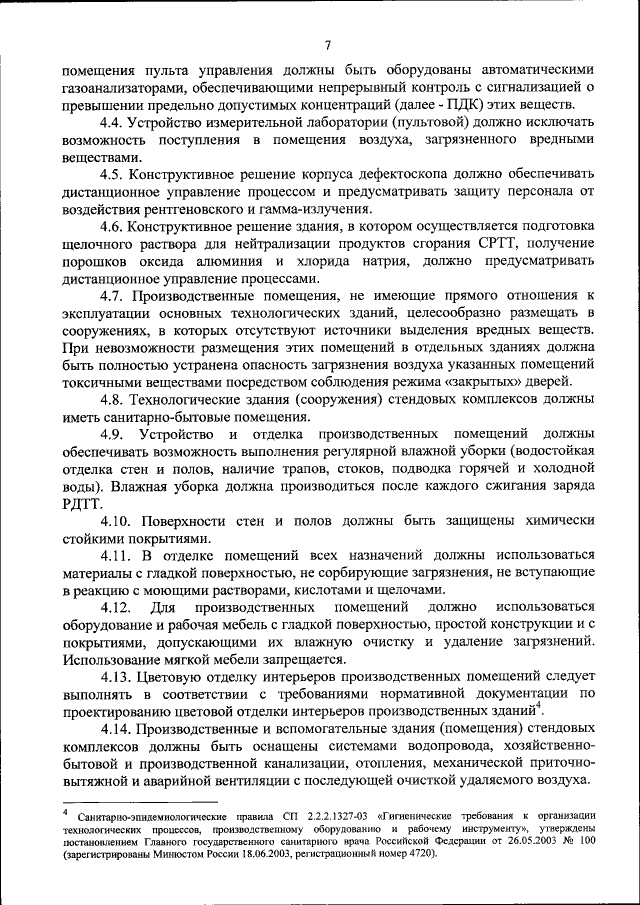 7

помещения пульта управления должны быть оборудованы автоматическими газоанализаторами, обеспечивающими непрерывный контроль с сигнализацией о превышении предельно допустимых концентраций (далее - ПДК) этих веществ.

4.4. Устройство измерительной лаборатории (пультовой) должно исключать возможность поступления в помещения воздуха, загрязненного вредными веществами.

4.5. Конструктивное решение корпуса дефектоскопа должно обеспечивать дистанционное управление процессом и предусматривать защиту персонала от воздействия рентгеновского и гамма-излучения.

4.6. Конструктивное решение здания, в котором осуществляется подготовка щелочного раствора для нейтрализации продуктов сгорания СРТТ, получение порошков оксида алюминия и хлорида натрия, должно предусматривать дистанционное управление процессами.

4.7. Производственные помещения, не имеющие прямого отношения к эксплуатации основных технологических зданий, целесообразно размещать в сооружениях, в которых отсутствуют источники выделения вредных веществ. При невозможности размещения этих помещений в отдельных зданиях должна быть полностью устранена опасность загрязнения воздуха указанных помещений токсичными веществами посредством соблюдения режима «закрытых» дверей.

4.8. Технологические здания (сооружения) стендовых комплексов должны иметь санитарно-бытовые помещения.

4.9. Устройство и отделка производственных помещений должны обеспечивать возможность выполнения регулярной влажной уборки (водостойкая отделка стен и полов, наличие трапов, стоков, подводка горячей и холодной воды). Влажная уборка должна производиться после каждого сжигания заряда РДТТ.

4.10. Поверхности стен и полов должны быть защищены химически стойкими покрытиями.

4.11. В отделке помещений всех назначений должны использоваться материалы с гладкой поверхностью, не сорбирующие загрязнения, не вступающие в реакцию с моющими растворами, кислотами и щелочами.

4.12. Для производственных помещений должно использоваться оборудование и рабочая мебель с гладкой поверхностью, простой конструкции и с покрытиями, допускающими их влажную очистку и удаление загрязнений. Использование мягкой мебели запрещается.

4.13. Цветовую отделку интерьеров производственных помещений следует выполнять в соответствии с требованиями нормативной документации по проектированию цветовой отделки интерьеров производственных зданий$^4$.

4.14. Производственные и вспомогательные здания (помещения) стендовых комплексов должны быть оснащены системами водопровода, хозяйственно-бытовой и производственной канализации, отопления, механической приточно-вытяжной и аварийной вентиляции с последующей очисткой удаляемого воздуха.

$^4$ Санитарно-эпидемиологические правила СП 2.2.2.1327-03 «Гигиенические требования к организации технологических процессов, производственному оборудованию и рабочему инструменту», утверждены постановлением Главного государственного санитарного врача Российской Федерации от 26.05.2003 № 100 (зарегистрированы Минюстом России 18.06.2003, регистрационный номер 4720).